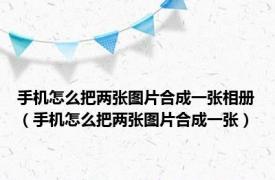 手机怎么把两张图片合成一张相册（手机怎么把两张图片合成一张）